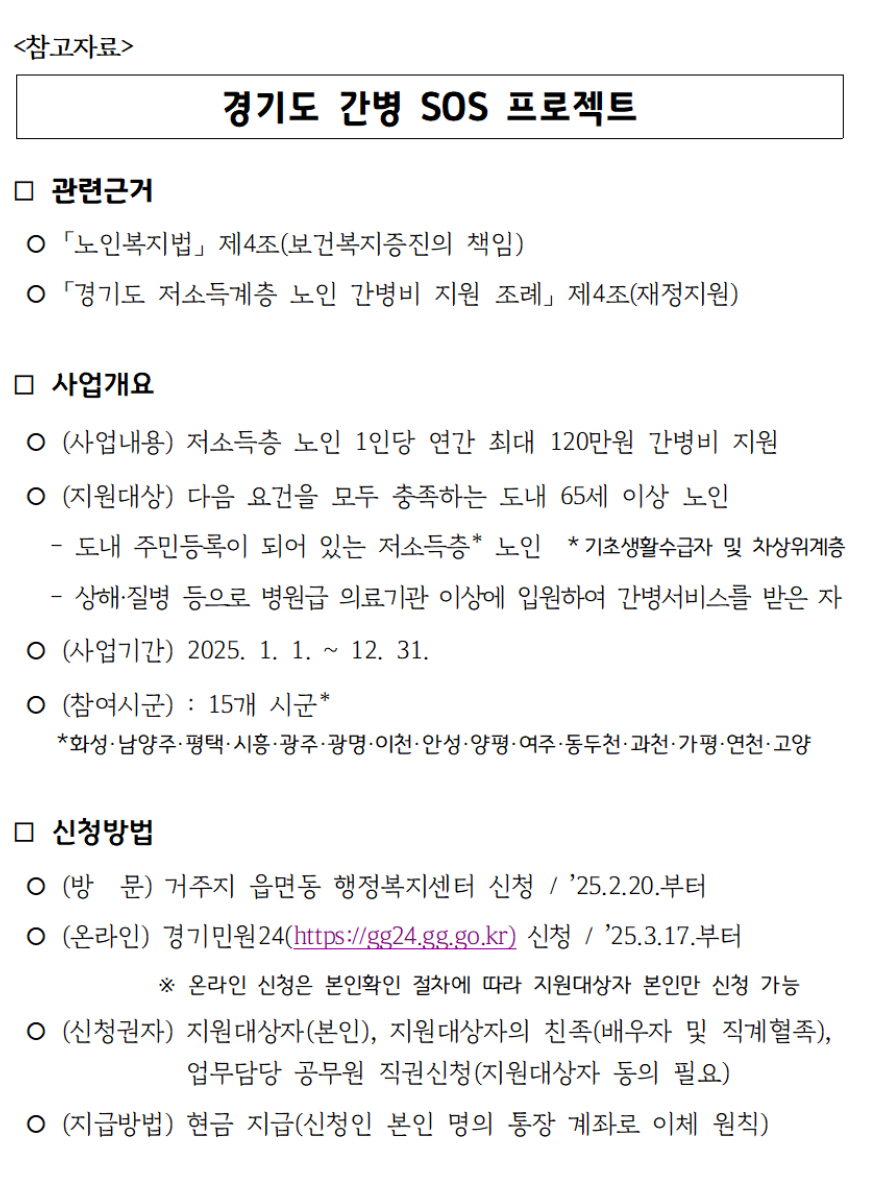 <참고자료>

경기도 간병 SOS 프로젝트

□ 관련근거

○ 「노인복지법」 제4조(보건복지증진의 책임)

○ 「경기도 저소득계층 노인 간병비 지원 조례」 제4조(재정지원)

□ 사업개요

○ (사업내용) 저소득층 노인 1인당 연간 최대 120만원 간병비 지원

○ (지원대상) 다음 요건을 모두 충족하는 도내 65세 이상 노인

- 도내 주민등록이 되어 있는 저소득층* 노인 * 기초생활수급자 및 차상위계층

- 상해·질병 등으로 병원급 의료기관 이상에 입원하여 간병서비스를 받은 자

○ (사업기간) 2025. 1. 1. ~ 12. 31.

○ (참여시군) : 15개 시군*

*화성·남양주·평택·시흥·광주·광명·이천·안성·양평·여주·동두천·과천·가평·연천·고양

□ 신청방법

○ (방 문) 거주지 읍면동 행정복지센터 신청 / ’25.2.20.부터

○ (온라인) 경기민원24(https://gg24.gg.go.kr) 신청 / ’25.3.17.부터

※ 온라인 신청은 본인확인 절차에 따라 지원대상자 본인만 신청 가능

○ (신청권자) 지원대상자(본인), 지원대상자의 친족(배우자 및 직계혈족), 업무담당 공무원 직권신청(지원대상자 동의 필요)

○ (지급방법) 현금 지급(신청인 본인 명의 통장 계좌로 이체 원칙)